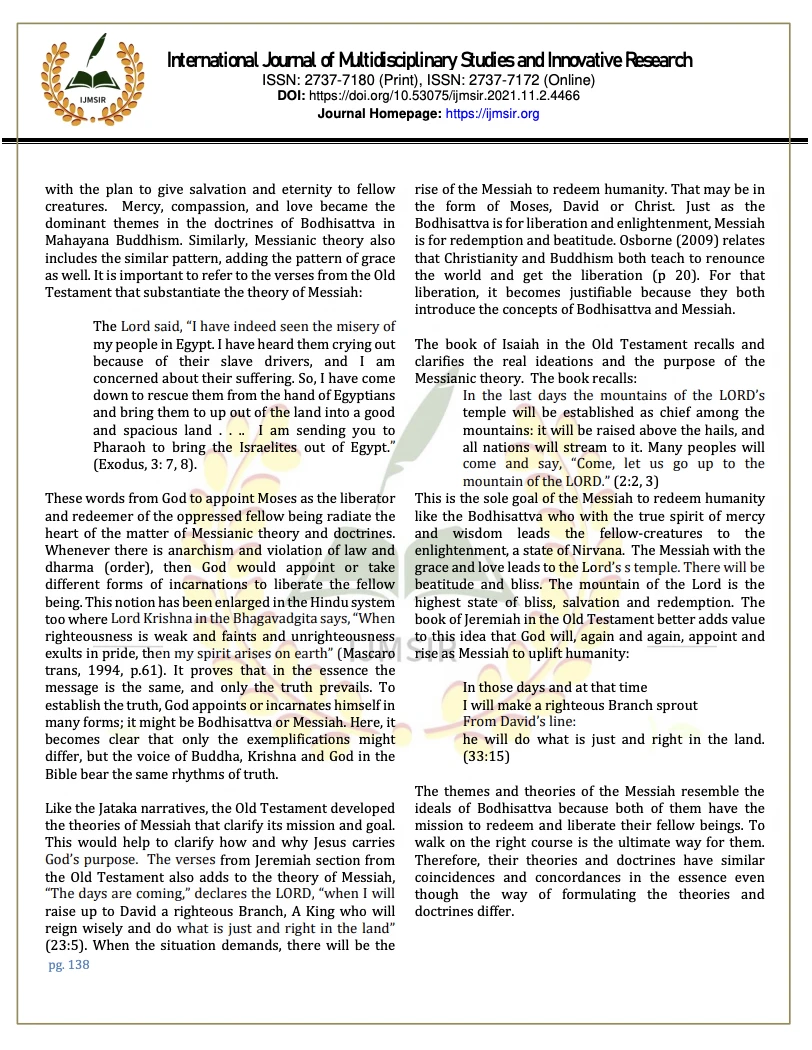 IJMSIR

International Journal of Multidisciplinary Studies and Innovative Research
ISSN: 2737-7180 (Print), ISSN: 2737-7172 (Online)
DOI: https://doi.org/10.53075/ijmsir.2021.11.2.4466
Journal Homepage: https://ijmsir.org

with the plan to give salvation and eternity to fellow creatures. Mercy, compassion, and love became the dominant themes in the doctrines of Bodhisattva in Mahayana Buddhism. Similarly, Messianic theory also includes the similar pattern, adding the pattern of grace as well. It is important to refer to the verses from the Old Testament that substantiate the theory of Messiah:

The Lord said, "I have indeed seen the misery of my people in Egypt. I have heard them crying out because of their slave drivers, and I am concerned about their suffering. So, I have come down to rescue them from the hand of Egyptians and bring them to up out of the land into a good and spacious land . . .. I am sending you to Pharaoh to bring the Israelites out of Egypt." (Exodus, 3: 7, 8).

These words from God to appoint Moses as the liberator and redeemer of the oppressed fellow being radiate the heart of the matter of Messianic theory and doctrines. Whenever there is anarchism and violation of law and dharma (order), then God would appoint or take different forms of incarnations to liberate the fellow being. This notion has been enlarged in the Hindu system too where Lord Krishna in the Bhagavadgita says, "When righteousness is weak and faints and unrighteousness exults in pride, then my spirit arises on earth" (Mascaro trans, 1994, p.61). It proves that in the essence the message is the same, and only the truth prevails. To establish the truth, God appoints or incarnates himself in many forms; it might be Bodhisattva or Messiah. Here, it becomes clear that only the exemplifications might differ, but the voice of Buddha, Krishna and God in the Bible bear the same rhythms of truth.

Like the Jataka narratives, the Old Testament developed the theories of Messiah that clarify its mission and goal. This would help to clarify how and why Jesus carries God's purpose. The verses from Jeremiah section from the Old Testament also adds to the theory of Messiah, "The days are coming," declares the LORD, "when I will raise up to David a righteous Branch, A King who will reign wisely and do what is just and right in the land" (23:5). When the situation demands, there will be the rise of the Messiah to redeem humanity. That may be in the form of Moses, David or Christ. Just as the Bodhisattva is for liberation and enlightenment, Messiah is for redemption and beatitude. Osborne (2009) relates that Christianity and Buddhism both teach to renounce the world and get the liberation (p 20). For that liberation, it becomes justifiable because they both introduce the concepts of Bodhisattva and Messiah.

The book of Isaiah in the Old Testament recalls and clarifies the real ideations and the purpose of the Messianic theory. The book recalls:

In the last days the mountains of the LORD's temple will be established as chief among the mountains: it will be raised above the hails, and all nations will stream to it. Many peoples will come and say, "Come, let us go up to the mountain of the LORD." (2:2, 3)

This is the sole goal of the Messiah to redeem humanity like the Bodhisattva who with the true spirit of mercy and wisdom leads the fellow-creatures to the enlightenment, a state of Nirvana. The Messiah with the grace and love leads to the Lord's s temple. There will be beatitude and bliss. The mountain of the Lord is the highest state of bliss, salvation and redemption. The book of Jeremiah in the Old Testament better adds value to this idea that God will, again and again, appoint and rise as Messiah to uplift humanity:

In those days and at that time
I will make a righteous Branch sprout
From David's line:
he will do what is just and right in the land. (33:15)

The themes and theories of the Messiah resemble the ideals of Bodhisattva because both of them have the mission to redeem and liberate their fellow beings. To walk on the right course is the ultimate way for them. Therefore, their theories and doctrines have similar coincidences and concordances in the essence even though the way of formulating the theories and doctrines differ.

pg. 138